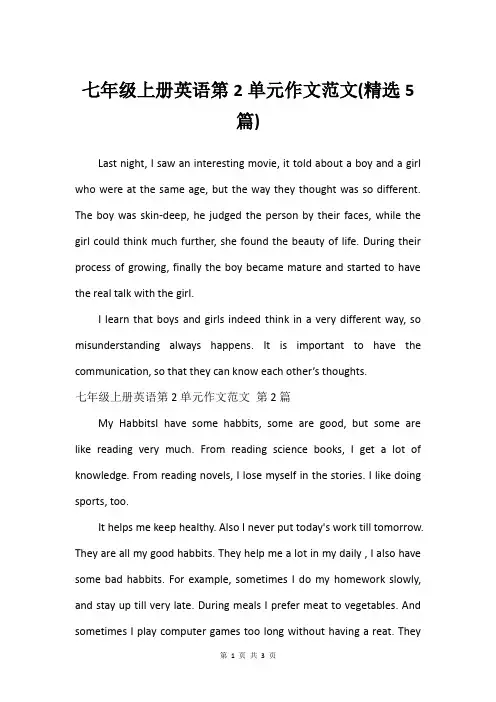 七年级上册英语第 2 单元作文范文(精选 5 篇)

Last night, I saw an interesting movie, it told about a boy and a girl who were at the same age, but the way they thought was so different. The boy was skin-deep, he judged the person by their faces, while the girl could think much further, she found the beauty of life. During their process of growing, finally the boy became mature and started to have the real talk with the girl.

I learn that boys and girls indeed think in a very different way, so misunderstanding always happens. It is important to have the communication, so that they can know each other's thoughts.

七年级上册英语第 2 单元作文范文 第 2 篇

My HabbitsI have some habbits, some are good, but some are like reading very much. From reading science books, I get a lot of knowledge. From reading novels, I lose myself in the stories. I like doing sports, too.

It helps me keep healthy. Also I never put today's work till tomorrow. They are all my good habbits. They help me a lot in my daily , I also have some bad habbits. For example, sometimes I do my homework slowly, and stay up till very late. During meals I prefer meat to vegetables. And sometimes I play computer games too long without having a reat. They

第 1 页 共 3 页